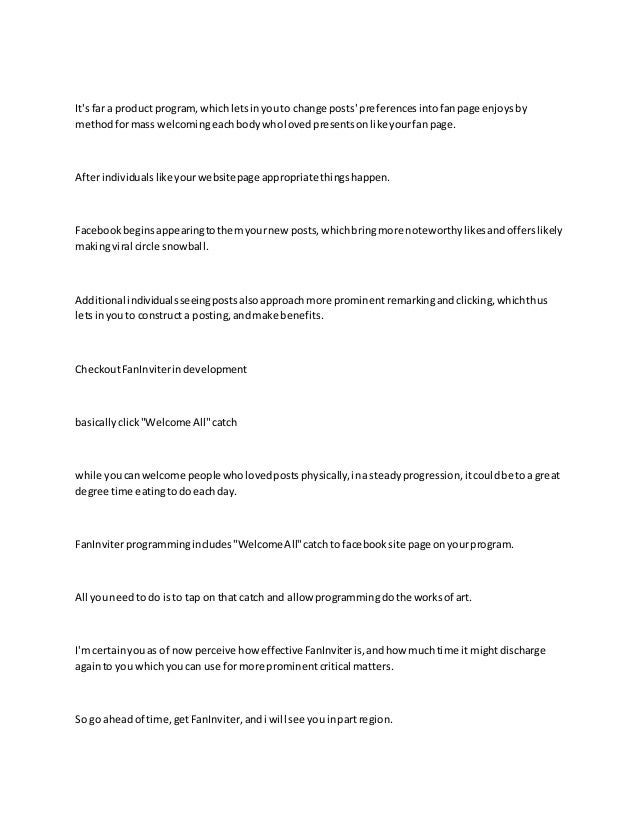 It's far a product program, which lets in you to change posts' preferences into fan page enjoys by method for mass welcoming each body who loved presents on like your fan page.

After individuals like your website page appropriate things happen.

Facebook begins appearing to them your new posts, which bring more noteworthy likes and offers likely making viral circle snowball.

Additional individuals seeing posts also approach more prominent remarking and clicking, which thus lets in you to construct a posting, and make benefits.

Checkout FanInviter in development

basically click "Welcome All" catch

while you can welcome people who loved posts physically, in a steady progression, it could be to a great degree time eating to do each day.

FanInviter programming includes "Welcome All" catch to facebook site page on your program.

All you need to do is to tap on that catch and allow programming do the works of art.

I'm certain you as of now perceive how effective FanInviter is, and how much time it might discharge again to you which you can use for more prominent critical matters.

So go ahead of time, get FanInviter, and i will see you in part region.